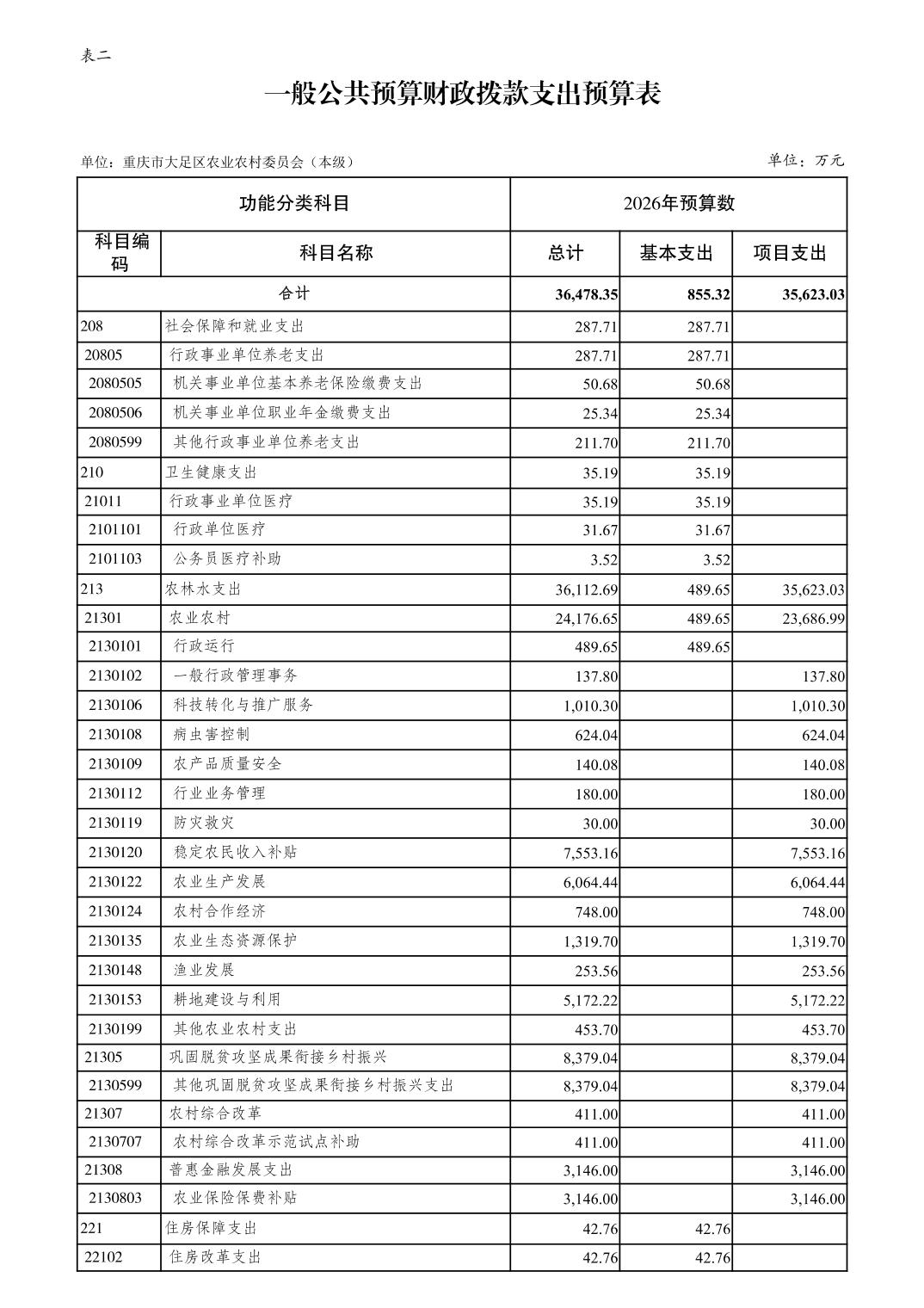 表二

一般公共预算财政拨款支出预算表

单位：重庆市大足区农业农村委员会（本级）

单位：万元

| 功能分类科目 | | 2026年预算数 | | |
|---|---|---|---|---|
| 科目编码 | 科目名称 | 总计 | 基本支出 | 项目支出 |
| 合计 | | 36,478.35 | 855.32 | 35,623.03 |
| 208 | 社会保障和就业支出 | 287.71 | 287.71 | |
| 20805 | 行政事业单位养老支出 | 287.71 | 287.71 | |
| 2080505 | 机关事业单位基本养老保险缴费支出 | 50.68 | 50.68 | |
| 2080506 | 机关事业单位职业年金缴费支出 | 25.34 | 25.34 | |
| 2080599 | 其他行政事业单位养老支出 | 211.70 | 211.70 | |
| 210 | 卫生健康支出 | 35.19 | 35.19 | |
| 21011 | 行政事业单位医疗 | 35.19 | 35.19 | |
| 2101101 | 行政单位医疗 | 31.67 | 31.67 | |
| 2101103 | 公务员医疗补助 | 3.52 | 3.52 | |
| 213 | 农林水支出 | 36,112.69 | 489.65 | 35,623.03 |
| 21301 | 农业农村 | 24,176.65 | 489.65 | 23,686.99 |
| 2130101 | 行政运行 | 489.65 | 489.65 | |
| 2130102 | 一般行政管理事务 | 137.80 | | 137.80 |
| 2130106 | 科技转化与推广服务 | 1,010.30 | | 1,010.30 |
| 2130108 | 病虫害控制 | 624.04 | | 624.04 |
| 2130109 | 农产品质量安全 | 140.08 | | 140.08 |
| 2130112 | 行业业务管理 | 180.00 | | 180.00 |
| 2130119 | 防灾救灾 | 30.00 | | 30.00 |
| 2130120 | 稳定农民收入补贴 | 7,553.16 | | 7,553.16 |
| 2130122 | 农业生产发展 | 6,064.44 | | 6,064.44 |
| 2130124 | 农村合作经济 | 748.00 | | 748.00 |
| 2130135 | 农业生态资源保护 | 1,319.70 | | 1,319.70 |
| 2130148 | 渔业发展 | 253.56 | | 253.56 |
| 2130153 | 耕地建设与利用 | 5,172.22 | | 5,172.22 |
| 2130199 | 其他农业农村支出 | 453.70 | | 453.70 |
| 21305 | 巩固脱贫攻坚成果衔接乡村振兴 | 8,379.04 | | 8,379.04 |
| 2130599 | 其他巩固脱贫攻坚成果衔接乡村振兴支出 | 8,379.04 | | 8,379.04 |
| 21307 | 农村综合改革 | 411.00 | | 411.00 |
| 2130707 | 农村综合改革示范试点补助 | 411.00 | | 411.00 |
| 21308 | 普惠金融发展支出 | 3,146.00 | | 3,146.00 |
| 2130803 | 农业保险保费补贴 | 3,146.00 | | 3,146.00 |
| 221 | 住房保障支出 | 42.76 | 42.76 | |
| 22102 | 住房改革支出 | 42.76 | 42.76 | |